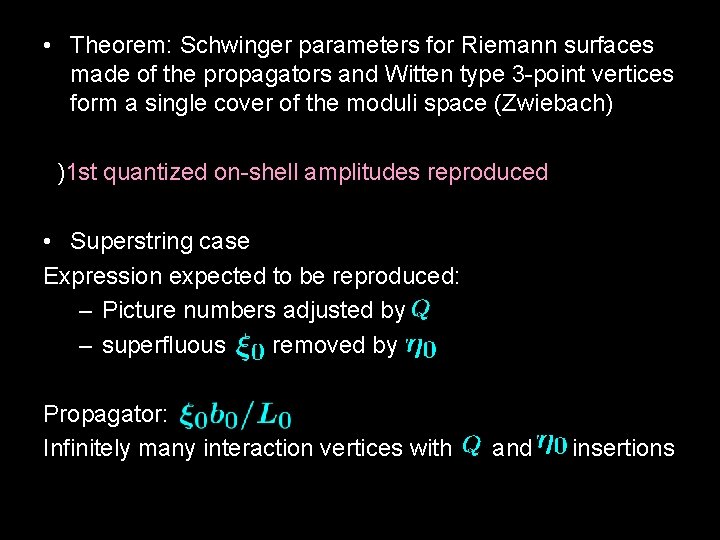 • Theorem: Schwinger parameters for Riemann surfaces made of the propagators and Witten type 3-point vertices form a single cover of the moduli space (Zwiebach)

)1st quantized on-shell amplitudes reproduced

• Superstring case

Expression expected to be reproduced:

– Picture numbers adjusted by $Q$

– superfluous $\xi_0$ removed by $\eta_0$

Propagator: $\xi_0 b_0 / L_0$

Infinitely many interaction vertices with $Q$ and $\eta_0$ insertions